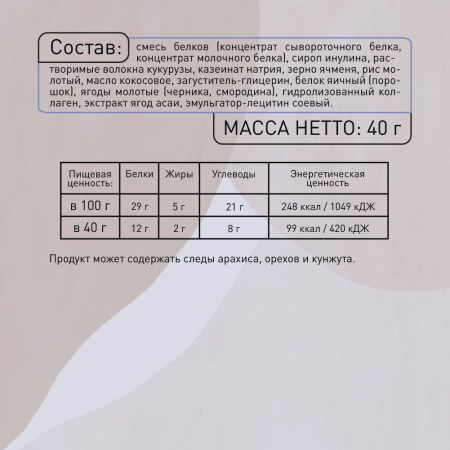 Состав: смесь белков (концентрат сывороточного белка, концентрат молочного белка), сироп инулина, растворимые волокна кукурузы, казеинат натрия, зерно ячменя, рис молотый, масло кокосовое, загуститель-глицерин, белок яичный (порошок), ягоды молотые (черника, смородина), гидролизованный коллаген, экстракт ягод асаи, эмульгатор-лецитин соевый.

МАССА НЕТТО: 40 г

| Пищевая ценность: | Белки | Жиры | Углеводы | Энергетическая ценность |
|---|---|---|---|---|
| в 100 г | 29 г | 5 г | 21 г | 248 ккал / 1049 кДЖ |
| в 40 г | 12 г | 2 г | 8 г | 99 ккал / 420 кДЖ |

Продукт может содержать следы арахиса, орехов и кунжута.